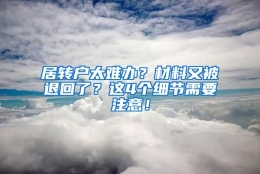 居转户太难办？材料又被退回了？这4个细节需要注意！